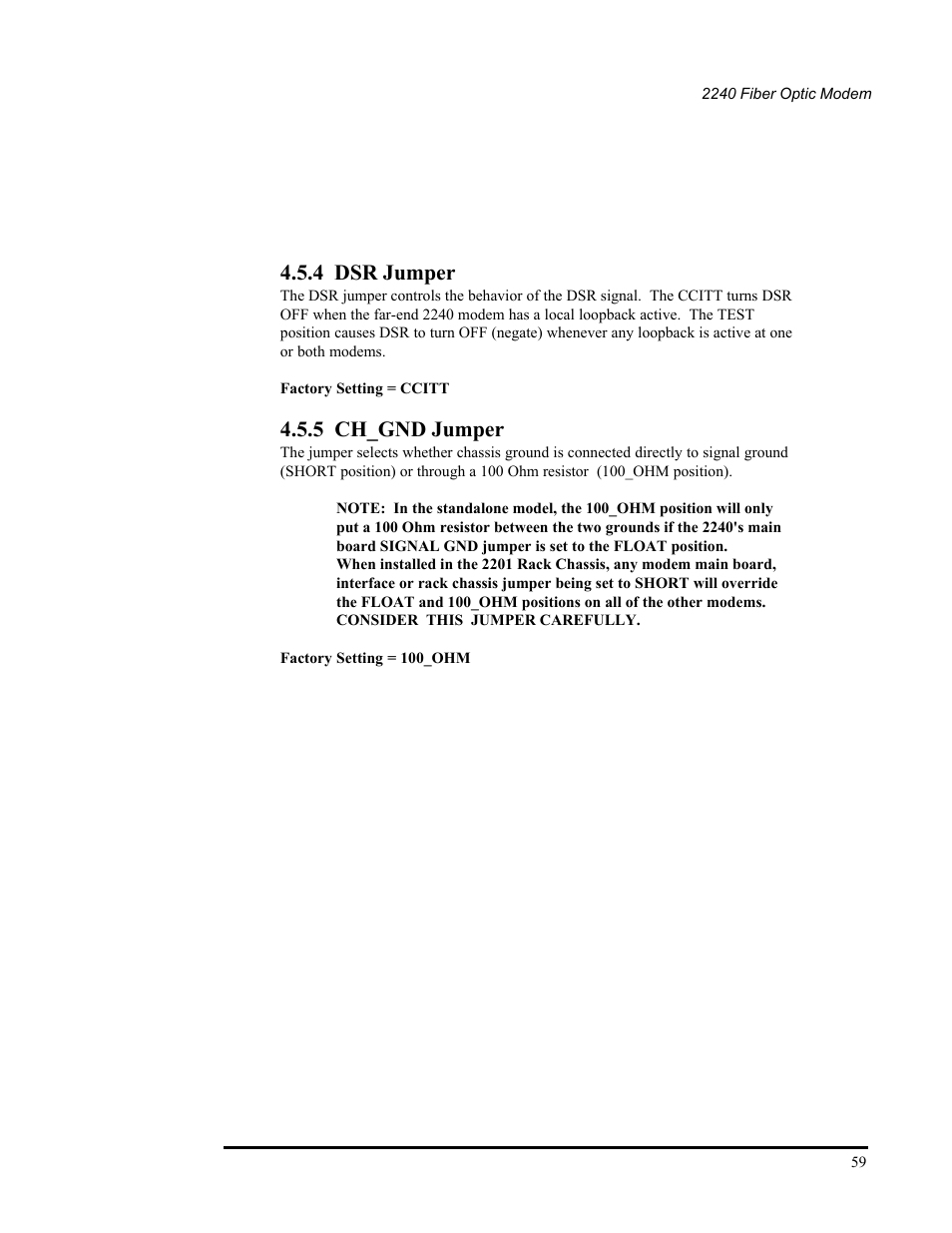 2240 Fiber Optic Modem

4.5.4 DSR Jumper

The DSR jumper controls the behavior of the DSR signal. The CCITT turns DSR OFF when the far-end 2240 modem has a local loopback active. The TEST position causes DSR to turn OFF (negate) whenever any loopback is active at one or both modems.

Factory Setting = CCITT

4.5.5 CH_GND Jumper

The jumper selects whether chassis ground is connected directly to signal ground (SHORT position) or through a 100 Ohm resistor (100_OHM position).

NOTE: In the standalone model, the 100_OHM position will only put a 100 Ohm resistor between the two grounds if the 2240's main board SIGNAL GND jumper is set to the FLOAT position.
When installed in the 2201 Rack Chassis, any modem main board, interface or rack chassis jumper being set to SHORT will override the FLOAT and 100_OHM positions on all of the other modems. CONSIDER THIS JUMPER CAREFULLY.

Factory Setting = 100_OHM

59